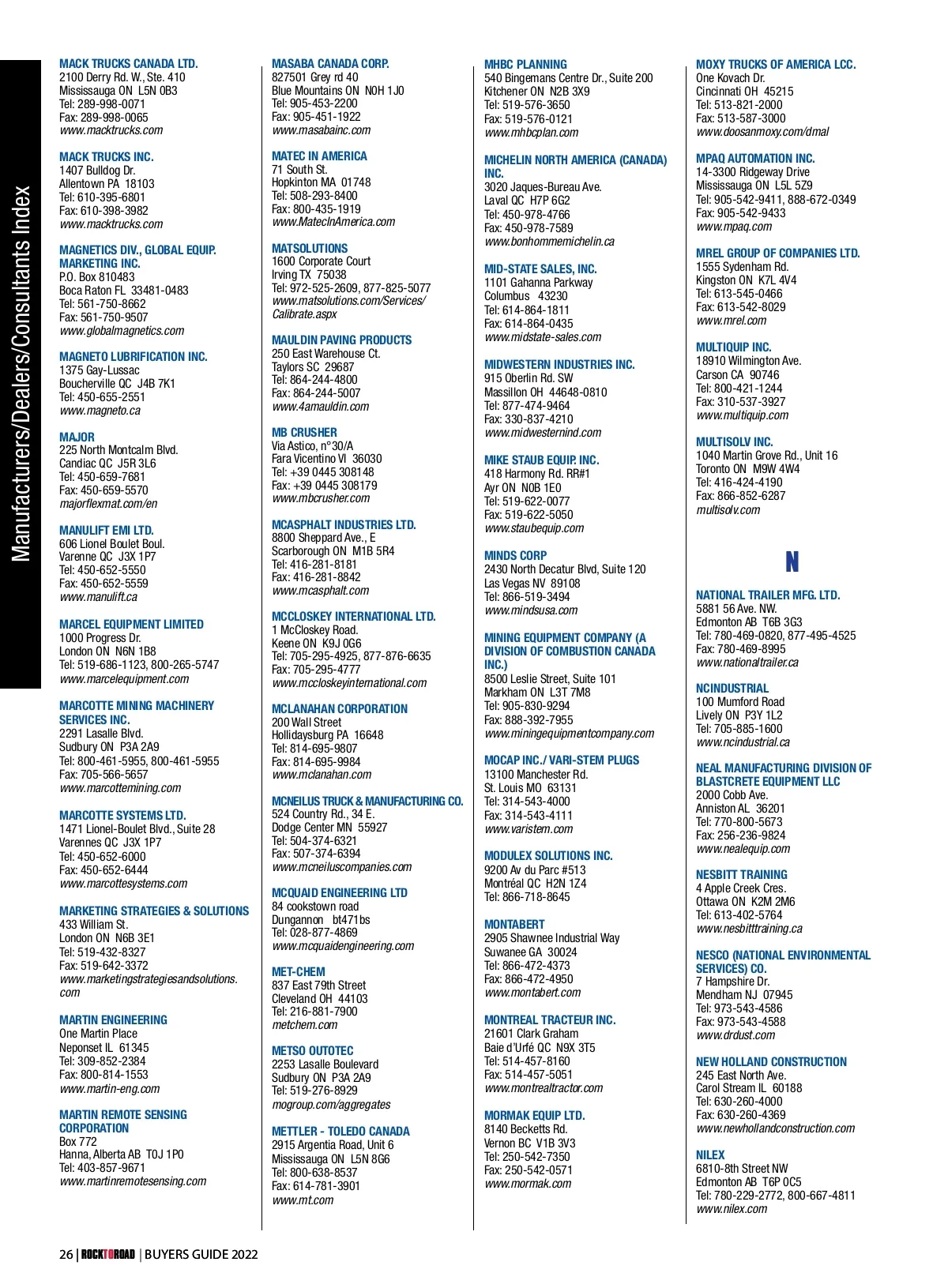 Manufacturers/Dealers/Consultants Index

MACK TRUCKS CANADA LTD.
2100 Derry Rd. W., Ste. 410
Mississauga ON L5N 0B3
Tel: 289-998-0071
Fax: 289-998-0065
www.macktrucks.com

MACK TRUCKS INC.
1407 Bulldog Dr.
Allentown PA 18103
Tel: 610-395-6801
Fax: 610-398-3982
www.macktrucks.com

MAGNETICS DIV., GLOBAL EQUIP. MARKETING INC.
P.O. Box 810483
Boca Raton FL 33481-0483
Tel: 561-750-8662
Fax: 561-750-9507
www.globalmagnetics.com

MAGNETO LUBRIFICATION INC.
1375 Gay-Lussac
Boucherville QC J4B 7K1
Tel: 450-655-2551
www.magneto.ca

MAJOR
225 North Montcalm Blvd.
Candiac QC J5R 3L6
Tel: 450-659-7681
Fax: 450-659-5570
majorflexmat.com/en

MANULIFT EMI LTD.
606 Lionel Boulet Boul.
Varenne QC J3X 1P7
Tel: 450-652-5550
Fax: 450-652-5559
www.manulift.ca

MARCEL EQUIPMENT LIMITED
1000 Progress Dr.
London ON N6N 1B8
Tel: 519-686-1123, 800-265-5747
www.marcelequipment.com

MARCOTTE MINING MACHINERY SERVICES INC.
2291 Lasalle Blvd.
Sudbury ON P3A 2A9
Tel: 800-461-5955, 800-461-5955
Fax: 705-566-5657
www.marcottemining.com

MARCOTTE SYSTEMS LTD.
1471 Lionel-Boulet Blvd., Suite 28
Varennes QC J3X 1P7
Tel: 450-652-6000
Fax: 450-652-6444
www.marcottesystems.com

MARKETING STRATEGIES & SOLUTIONS
433 William St.
London ON N6B 3E1
Tel: 519-432-8327
Fax: 519-642-3372
www.marketingstrategiesandsolutions.com

MARTIN ENGINEERING
One Martin Place
Neponset IL 61345
Tel: 309-852-2384
Fax: 800-814-1553
www.martin-eng.com

MARTIN REMOTE SENSING CORPORATION
Box 772
Hanna, Alberta AB T0J 1P0
Tel: 403-857-9671
www.martinremotesensing.com

MASABA CANADA CORP.
827501 Grey rd 40
Blue Mountains ON N0H 1J0
Tel: 905-453-2200
Fax: 905-451-1922
www.masabainc.com

MATEC IN AMERICA
71 South St.
Hopkinton MA 01748
Tel: 508-293-8400
Fax: 800-435-1919
www.MatecInAmerica.com

MATSOLUTIONS
1600 Corporate Court
Irving TX 75038
Tel: 972-525-2609, 877-825-5077
www.matsolutions.com/Services/Calibrate.aspx

MAULDIN PAVING PRODUCTS
250 East Warehouse Ct.
Taylors SC 29687
Tel: 864-244-4800
Fax: 864-244-5007
www.4amauldin.com

MB CRUSHER
Via Astico, n°30/A
Fara Vicentino VI 36030
Tel: +39 0445 308148
Fax: +39 0445 308179
www.mbcrusher.com

MCASPHALT INDUSTRIES LTD.
8800 Sheppard Ave., E
Scarborough ON M1B 5R4
Tel: 416-281-8181
Fax: 416-281-8842
www.mcasphalt.com

MCCLOSKEY INTERNATIONAL LTD.
1 McCloskey Road.
Keene ON K9J 0G6
Tel: 705-295-4925, 877-876-6635
Fax: 705-295-4777
www.mccloskeyinternational.com

MCLANAHAN CORPORATION
200 Wall Street
Hollidaysburg PA 16648
Tel: 814-695-9807
Fax: 814-695-9984
www.mclanahan.com

MCNEILUS TRUCK & MANUFACTURING CO.
524 Country Rd., 34 E.
Dodge Center MN 55927
Tel: 504-374-6321
Fax: 507-374-6394
www.mcneiluscompanies.com

MCQUAID ENGINEERING LTD
84 cookstown road
Dungannon bt471bs
Tel: 028-877-4869
www.mcquaidengineering.com

MET-CHEM
837 East 79th Street
Cleveland OH 44103
Tel: 216-881-7900
metchem.com

METSO OUTOTEC
2253 Lasalle Boulevard
Sudbury ON P3A 2A9
Tel: 519-276-8929
mogroup.com/aggregates

METTLER - TOLEDO CANADA
2915 Argentia Road, Unit 6
Mississauga ON L5N 8G6
Tel: 800-638-8537
Fax: 614-781-3901
www.mt.com

MHBC PLANNING
540 Bingemans Centre Dr., Suite 200
Kitchener ON N2B 3X9
Tel: 519-576-3650
Fax: 519-576-0121
www.mhbcplan.com

MICHELIN NORTH AMERICA (CANADA) INC.
3020 Jaques-Bureau Ave.
Laval QC H7P 6G2
Tel: 450-978-4766
Fax: 450-978-7589
www.bonhommemichelin.ca

MID-STATE SALES, INC.
1101 Gahanna Parkway
Columbus 43230
Tel: 614-864-1811
Fax: 614-864-0435
www.midstate-sales.com

MIDWESTERN INDUSTRIES INC.
915 Oberlin Rd. SW
Massillon OH 44648-0810
Tel: 877-474-9464
Fax: 330-837-4210
www.midwesternind.com

MIKE STAUB EQUIP. INC.
418 Harmony Rd. RR#1
Ayr ON N0B 1E0
Tel: 519-622-0077
Fax: 519-622-5050
www.staubequip.com

MINDS CORP
2430 North Decatur Blvd, Suite 120
Las Vegas NV 89108
Tel: 866-519-3494
www.mindsusa.com

MINING EQUIPMENT COMPANY (A DIVISION OF COMBUSTION CANADA INC.)
8500 Leslie Street, Suite 101
Markham ON L3T 7M8
Tel: 905-830-9294
Fax: 888-392-7955
www.miningequipmentcompany.com

MOCAP INC./ VARI-STEM PLUGS
13100 Manchester Rd.
St. Louis MO 63131
Tel: 314-543-4000
Fax: 314-543-4111
www.varistem.com

MODULEX SOLUTIONS INC.
9200 Av du Parc #513
Montréal QC H2N 1Z4
Tel: 866-718-8645

MONTABERT
2905 Shawnee Industrial Way
Suwanee GA 30024
Tel: 866-472-4373
Fax: 866-472-4950
www.montabert.com

MONTREAL TRACTEUR INC.
21601 Clark Graham
Baie d'Urfé QC N9X 3T5
Tel: 514-457-8160
Fax: 514-457-5051
www.montrealtractor.com

MORMAK EQUIP LTD.
8140 Becketts Rd.
Vernon BC V1B 3V3
Tel: 250-542-7350
Fax: 250-542-0571
www.mormak.com

MOXY TRUCKS OF AMERICA LCC.
One Kovach Dr.
Cincinnati OH 45215
Tel: 513-821-2000
Fax: 513-587-3000
www.doosanmoxy.com/dmal

MPAQ AUTOMATION INC.
14-3300 Ridgeway Drive
Mississauga ON L5L 5Z9
Tel: 905-542-9411, 888-672-0349
Fax: 905-542-9433
www.mpaq.com

MREL GROUP OF COMPANIES LTD.
1555 Sydenham Rd.
Kingston ON K7L 4V4
Tel: 613-545-0466
Fax: 613-542-8029
www.mrel.com

MULTIQUIP INC.
18910 Wilmington Ave.
Carson CA 90746
Tel: 800-421-1244
Fax: 310-537-3927
www.multiquip.com

MULTISOLV INC.
1040 Martin Grove Rd., Unit 16
Toronto ON M9W 4W4
Tel: 416-424-4190
Fax: 866-852-6287
multisolv.com

N

NATIONAL TRAILER MFG. LTD.
5881 56 Ave. NW.
Edmonton AB T6B 3G3
Tel: 780-469-0820, 877-495-4525
Fax: 780-469-8995
www.nationaltrailer.ca

NCINDUSTRIAL
100 Mumford Road
Lively ON P3Y 1L2
Tel: 705-885-1600
www.ncindustrial.ca

NEAL MANUFACTURING DIVISION OF BLASTCRETE EQUIPMENT LLC
2000 Cobb Ave.
Anniston AL 36201
Tel: 770-800-5673
Fax: 256-236-9824
www.nealequip.com

NESBITT TRAINING
4 Apple Creek Cres.
Ottawa ON K2M 2M6
Tel: 613-402-5764
www.nesbitttraining.ca

NESCO (NATIONAL ENVIRONMENTAL SERVICES) CO.
7 Hampshire Dr.
Mendham NJ 07945
Tel: 973-543-4586
Fax: 973-543-4588
www.drdust.com

NEW HOLLAND CONSTRUCTION
245 East North Ave.
Carol Stream IL 60188
Tel: 630-260-4000
Fax: 630-260-4369
www.newhollandconstruction.com

NILEX
6810-8th Street NW
Edmonton AB T6P 0C5
Tel: 780-229-2772, 800-667-4811
www.nilex.com

26 | ROCKTOROAD | BUYERS GUIDE 2022